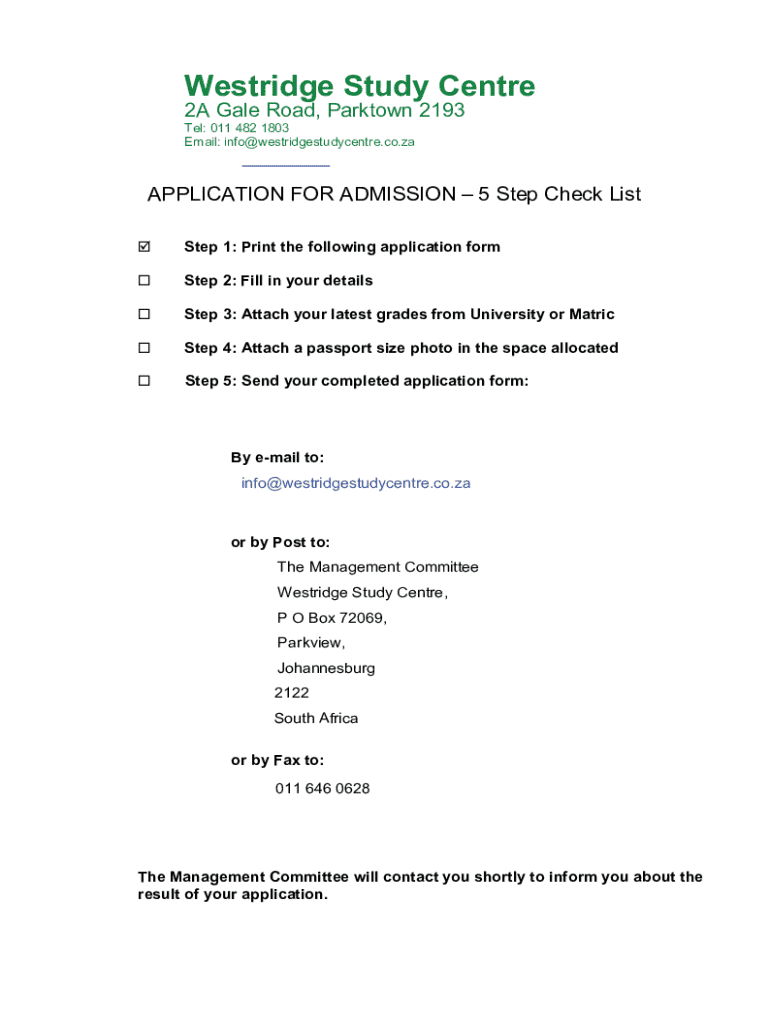 Westridge Study Centre
2A Gale Road, Parktown 2193
Tel: 011 482 1803
Email: info@westridgestudycentre.co.za

APPLICATION FOR ADMISSION – 5 Step Check List

☑ Step 1: Print the following application form

☐ Step 2: Fill in your details

☐ Step 3: Attach your latest grades from University or Matric

☐ Step 4: Attach a passport size photo in the space allocated

☐ Step 5: Send your completed application form:

By e-mail to:
info@westridgestudycentre.co.za

or by Post to:
The Management Committee
Westridge Study Centre,
P O Box 72069,
Parkview,
Johannesburg
2122
South Africa

or by Fax to:
011 646 0628

The Management Committee will contact you shortly to inform you about the result of your application.